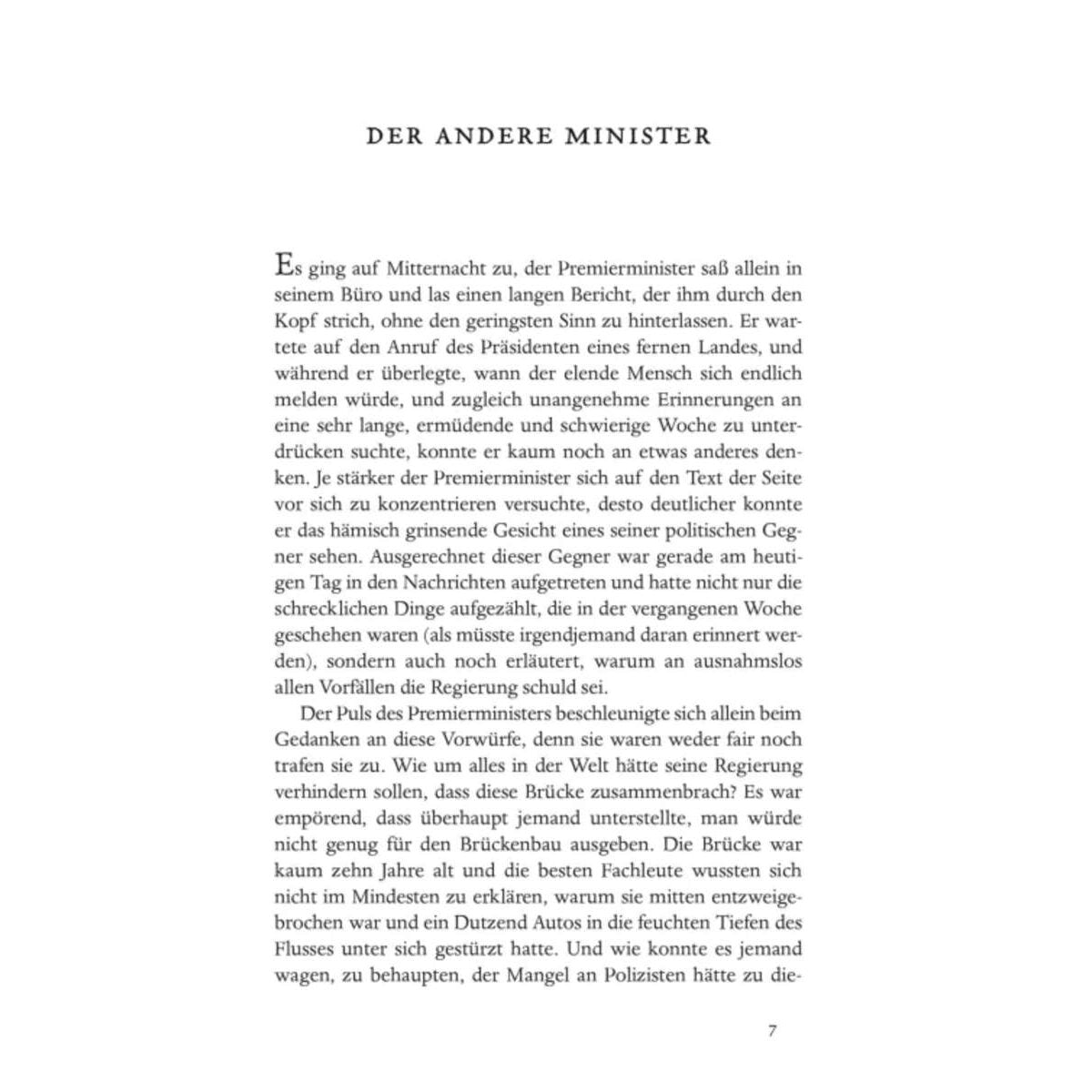 DER ANDERE MINISTER

Es ging auf Mitternacht zu, der Premierminister saß allein in seinem Büro und las einen langen Bericht, der ihm durch den Kopf strich, ohne den geringsten Sinn zu hinterlassen. Er wartete auf den Anruf des Präsidenten eines fernen Landes, und während er überlegte, wann der elende Mensch sich endlich melden würde, und zugleich unangenehme Erinnerungen an eine sehr lange, ermüdende und schwierige Woche zu unterdrücken suchte, konnte er kaum noch an etwas anderes denken. Je stärker der Premierminister sich auf den Text der Seite vor sich zu konzentrieren versuchte, desto deutlicher konnte er das hämisch grinsende Gesicht eines seiner politischen Gegner sehen. Ausgerechnet dieser Gegner war gerade am heutigen Tag in den Nachrichten aufgetreten und hatte nicht nur die schrecklichen Dinge aufgezählt, die in der vergangenen Woche geschehen waren (als müsste irgendjemand daran erinnert werden), sondern auch noch erläutert, warum an ausnahmslos allen Vorfällen die Regierung schuld sei.

Der Puls des Premierministers beschleunigte sich allein beim Gedanken an diese Vorwürfe, denn sie waren weder fair noch trafen sie zu. Wie um alles in der Welt hätte seine Regierung verhindern sollen, dass diese Brücke zusammenbrach? Es war empörend, dass überhaupt jemand unterstellte, man würde nicht genug für den Brückenbau ausgeben. Die Brücke war kaum zehn Jahre alt und die besten Fachleute wussten sich nicht im Mindesten zu erklären, warum sie mitten entzweigebrochen war und ein Dutzend Autos in die feuchten Tiefen des Flusses unter sich gestürzt hatte. Und wie konnte es jemand wagen, zu behaupten, der Mangel an Polizisten hätte zu die-

7